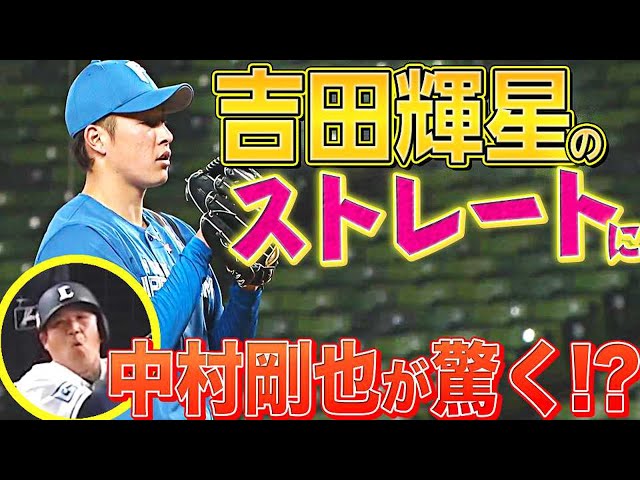 吉田輝星の
ストレートに
中村剛也が驚く!?